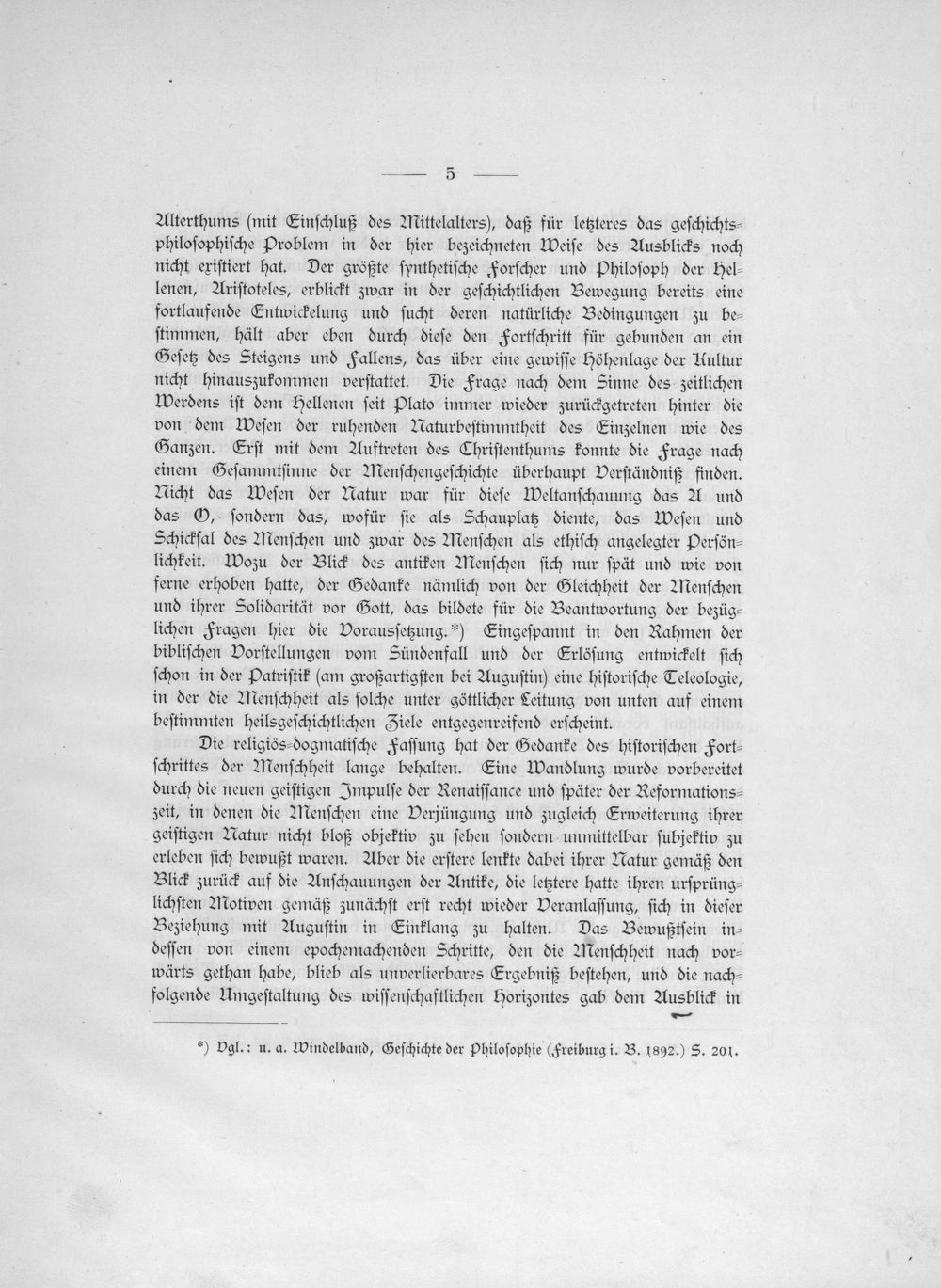 — 5 —

Alterthums (mit Einschluß des Mittelalters), daß für letzteres das geschichtsphilosophische Problem in der hier bezeichneten Weise des Ausblicks noch nicht existiert hat. Der größte synthetische Forscher und Philosoph der Hellenen, Aristoteles, erblickt zwar in der geschichtlichen Bewegung bereits eine fortlaufende Entwickelung und sucht deren natürliche Bedingungen zu bestimmen, hält aber eben durch diese den Fortschritt für gebunden an ein Gesetz des Steigens und Fallens, das über eine gewisse Höhenlage der Kultur nicht hinauszukommen verstattet. Die Frage nach dem Sinne des zeitlichen Werdens ist dem Hellenen seit Plato immer wieder zurückgetreten hinter die von dem Wesen der ruhenden Naturbestimmtheit des Einzelnen wie des Ganzen. Erst mit dem Auftreten des Christenthums konnte die Frage nach einem Gesammtsinne der Menschengeschichte überhaupt Verständniß finden. Nicht das Wesen der Natur war für diese Weltanschauung das A und das O, sondern das, wofür sie als Schauplatz diente, das Wesen und Schicksal des Menschen und zwar des Menschen als ethisch angelegter Persönlichkeit. Wozu der Blick des antiken Menschen sich nur spät und wie von ferne erhoben hatte, der Gedanke nämlich von der Gleichheit der Menschen und ihrer Solidarität vor Gott, das bildete für die Beantwortung der bezüglichen Fragen hier die Voraussetzung.*) Eingespannt in den Rahmen der biblischen Vorstellungen vom Sündenfall und der Erlösung entwickelt sich schon in der Patristik (am großartigsten bei Augustin) eine historische Teleologie, in der die Menschheit als solche unter göttlicher Leitung von unten auf einem bestimmten heilsgeschichtlichen Ziele entgegenreifend erscheint.

Die religiös-dogmatische Fassung hat der Gedanke des historischen Fortschrittes der Menschheit lange behalten. Eine Wandlung wurde vorbereitet durch die neuen geistigen Impulse der Renaissance und später der Reformationszeit, in denen die Menschen eine Verjüngung und zugleich Erweiterung ihrer geistigen Natur nicht bloß objektiv zu sehen sondern unmittelbar subjektiv zu erleben sich bewußt waren. Aber die erstere lenkte dabei ihrer Natur gemäß den Blick zurück auf die Anschauungen der Antike, die letztere hatte ihren ursprünglichsten Motiven gemäß zunächst erst recht wieder Veranlassung, sich in dieser Beziehung mit Augustin in Einklang zu halten. Das Bewußtsein indessen von einem epochemachenden Schritte, den die Menschheit nach vorwärts gethan habe, blieb als unverlierbares Ergebniß bestehen, und die nachfolgende Umgestaltung des wissenschaftlichen Horizontes gab dem Ausblick in

*) Vgl.: u. a. Windelband, Geschichte der Philosophie (Freiburg i. B. 1892.) S. 201.